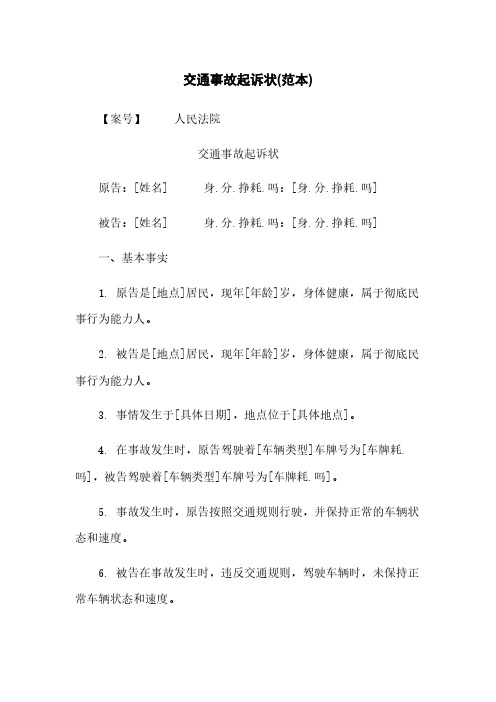 交通事故起诉状(范本)

【案号】　　人民法院

交通事故起诉状

原告：[姓名]　　身.分.挣耗.吗：[身.分.挣耗.吗]

被告：[姓名]　　身.分.挣耗.吗：[身.分.挣耗.吗]

一、基本事实

1. 原告是[地点]居民，现年[年龄]岁，身体健康，属于彻底民事行为能力人。

2. 被告是[地点]居民，现年[年龄]岁，身体健康，属于彻底民事行为能力人。

3. 事情发生于[具体日期]，地点位于[具体地点]。

4. 在事故发生时，原告驾驶着[车辆类型]车牌号为[车牌耗.吗]，被告驾驶着[车辆类型]车牌号为[车牌耗.吗]。

5. 事故发生时，原告按照交通规则行驶，并保持正常的车辆状态和速度。

6. 被告在事故发生时，违反交通规则，驾驶车辆时，未保持正常车辆状态和速度。